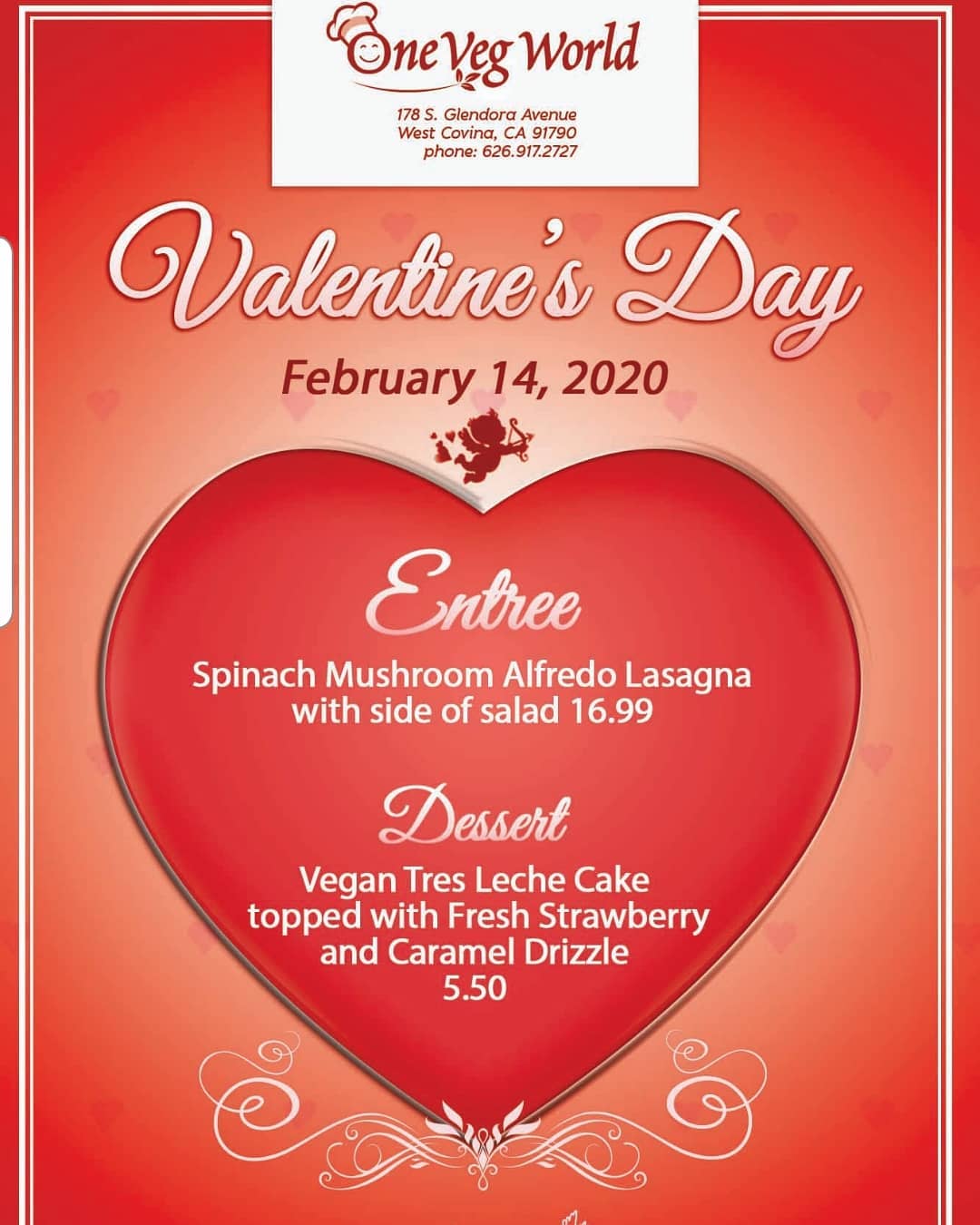 One Veg World

178 S. Glendora Avenue
West Covina, CA 91790
phone: 626.917.2727

Valentine's Day

February 14, 2020

Entree

Spinach Mushroom Alfredo Lasagna with side of salad 16.99

Dessert

Vegan Tres Leche Cake topped with Fresh Strawberry and Caramel Drizzle 5.50